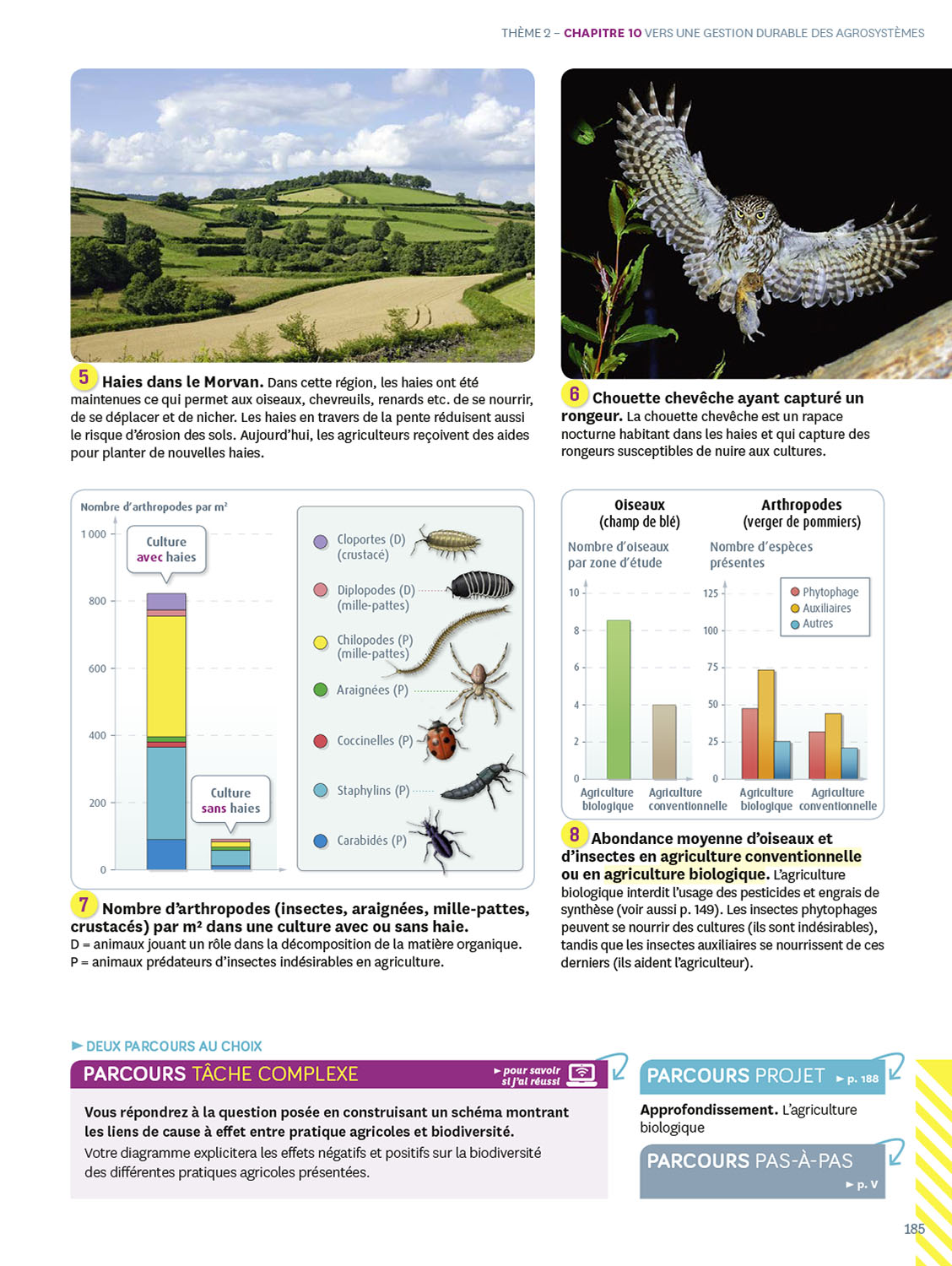 THÈME 2 – CHAPITRE 10 VERS UNE GESTION DURABLE DES AGROSYSTÈMES

5 Haies dans le Morvan. Dans cette région, les haies ont été maintenues ce qui permet aux oiseaux, chevreuils, renards etc. de se nourrir, de se déplacer et de nicher. Les haies en travers de la pente réduisent aussi le risque d'érosion des sols. Aujourd'hui, les agriculteurs reçoivent des aides pour planter de nouvelles haies.

6 Chouette chevêche ayant capturé un rongeur. La chouette chevêche est un rapace nocturne habitant dans les haies et qui capture des rongeurs susceptibles de nuire aux cultures.

Nombre d'arthropodes par m²

1 000
800
600
400
200
0

Culture avec haies

Culture sans haies

Cloportes (D) (crustacé)
Diplopodes (D) (mille-pattes)
Chilopodes (P) (mille-pattes)
Araignées (P)
Coccinelles (P)
Staphylins (P)
Carabidés (P)

7 Nombre d'arthropodes (insectes, araignées, mille-pattes, crustacés) par m² dans une culture avec ou sans haie.
D = animaux jouant un rôle dans la décomposition de la matière organique.
P = animaux prédateurs d'insectes indésirables en agriculture.

Oiseaux (champ de blé)
Nombre d'oiseaux par zone d'étude
10
8
6
4
2
0
Agriculture biologique
Agriculture conventionnelle

Arthropodes (verger de pommiers)
Nombre d'espèces présentes
125
100
75
50
25
0
Phytophage
Auxiliaires
Autres
Agriculture biologique
Agriculture conventionnelle

8 Abondance moyenne d'oiseaux et d'insectes en agriculture conventionnelle ou en agriculture biologique. L'agriculture biologique interdit l'usage des pesticides et engrais de synthèse (voir aussi p. 149). Les insectes phytophages peuvent se nourrir des cultures (ils sont indésirables), tandis que les insectes auxiliaires se nourrissent de ces derniers (ils aident l'agriculteur).

► DEUX PARCOURS AU CHOIX

PARCOURS TÂCHE COMPLEXE
► pour savoir si j'ai réussi

Vous répondrez à la question posée en construisant un schéma montrant les liens de cause à effet entre pratique agricoles et biodiversité.
Votre diagramme explicitera les effets négatifs et positifs sur la biodiversité des différentes pratiques agricoles présentées.

PARCOURS PROJET ► p. 188

Approfondissement. L'agriculture biologique

PARCOURS PAS-À-PAS
► p. V

185